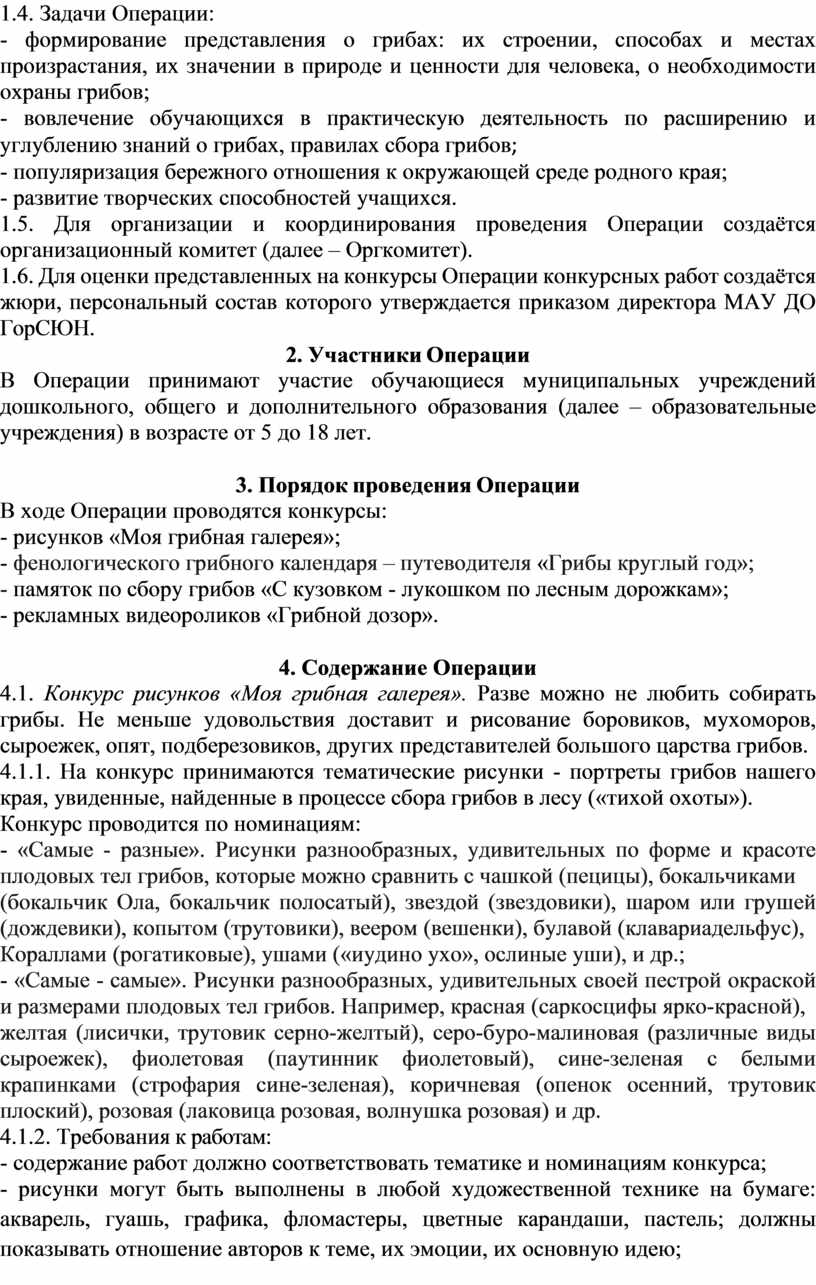 1.4. Задачи Операции:
- формирование представления о грибах: их строении, способах и местах произрастания, их значении в природе и ценности для человека, о необходимости охраны грибов;
- вовлечение обучающихся в практическую деятельность по расширению и углублению знаний о грибах, правилах сбора грибов;
- популяризация бережного отношения к окружающей среде родного края;
- развитие творческих способностей учащихся.
1.5. Для организации и координирования проведения Операции создаётся организационный комитет (далее – Оргкомитет).
1.6. Для оценки представленных на конкурсы Операции конкурсных работ создаётся жюри, персональный состав которого утверждается приказом директора МАУ ДО ГорСЮН.

2. Участники Операции

В Операции принимают участие обучающиеся муниципальных учреждений дошкольного, общего и дополнительного образования (далее – образовательные учреждения) в возрасте от 5 до 18 лет.

3. Порядок проведения Операции

В ходе Операции проводятся конкурсы:
- рисунков «Моя грибная галерея»;
- фенологического грибного календаря – путеводителя «Грибы круглый год»;
- памяток по сбору грибов «С кузовком - лукошком по лесным дорожкам»;
- рекламных видеороликов «Грибной дозор».

4. Содержание Операции

4.1. Конкурс рисунков «Моя грибная галерея». Разве можно не любить собирать грибы. Не меньше удовольствия доставит и рисование боровиков, мухоморов, сыроежек, опят, подберезовиков, других представителей большого царства грибов.
4.1.1. На конкурс принимаются тематические рисунки - портреты грибов нашего края, увиденные, найденные в процессе сбора грибов в лесу («тихой охоты»).
Конкурс проводится по номинациям:
- «Самые - разные». Рисунки разнообразных, удивительных по форме и красоте плодовых тел грибов, которые можно сравнить с чашкой (пецицы), бокальчиками (бокальчик Ола, бокальчик полосатый), звездой (звездовики), шаром или грушей (дождевики), копытом (трутовики), веером (вешенки), булавой (клавариадельфус), Кораллами (рогатиковые), ушами («иудино ухо», ослиные уши), и др.;
- «Самые - самые». Рисунки разнообразных, удивительных своей пестрой окраской и размерами плодовых тел грибов. Например, красная (саркосцифы ярко-красной), желтая (лисички, трутовик серно-желтый), серо-буро-малиновая (различные виды сыроежек), фиолетовая (паутинник фиолетовый), сине-зеленая с белыми крапинками (строфария сине-зеленая), коричневая (опенок осенний, трутовик плоский), розовая (лаковица розовая, волнушка розовая) и др.
4.1.2. Требования к работам:
- содержание работ должно соответствовать тематике и номинациям конкурса;
- рисунки могут быть выполнены в любой художественной технике на бумаге: акварель, гуашь, графика, фломастеры, цветные карандаши, пастель; должны показывать отношение авторов к теме, их эмоции, их основную идею;